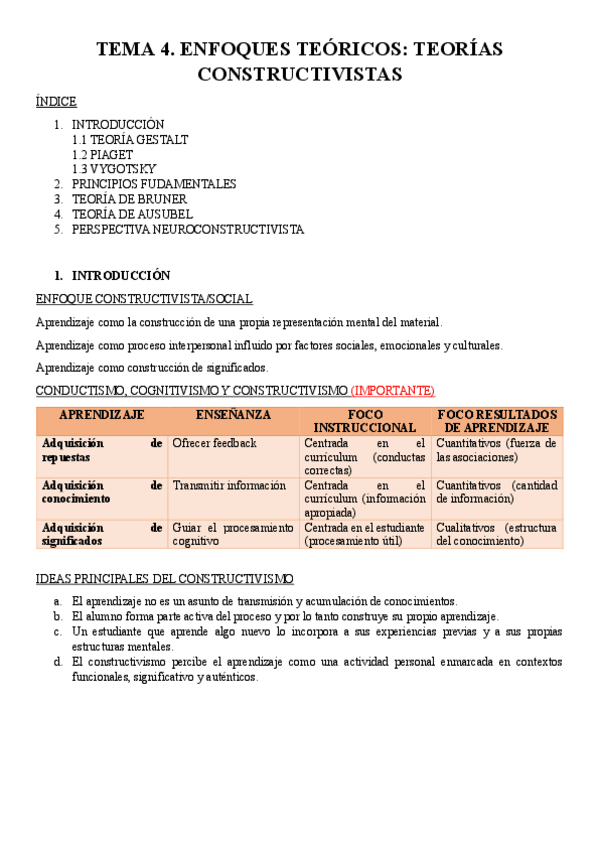 TEMA 4. ENFOQUES TEÓRICOS: TEORÍAS CONSTRUCTIVISTAS

ÍNDICE

1. INTRODUCCIÓN
1.1 TEORÍA GESTALT
1.2 PIAGET
1.3 VYGOTSKY
2. PRINCIPIOS FUDAMENTALES
3. TEORÍA DE BRUNER
4. TEORÍA DE AUSUBEL
5. PERSPECTIVA NEUROCONSTRUCTIVISTA

1. INTRODUCCIÓN

ENFOQUE CONSTRUCTIVISTA/SOCIAL

Aprendizaje como la construcción de una propia representación mental del material.

Aprendizaje como proceso interpersonal influido por factores sociales, emocionales y culturales.

Aprendizaje como construcción de significados.

CONDUCTISMO, COGNITIVISMO Y CONSTRUCTIVISMO (IMPORTANTE)

| APRENDIZAJE | ENSEÑANZA | FOCO INSTRUCCIONAL | FOCO RESULTADOS DE APRENDIZAJE |
|---|---|---|---|
| Adquisición de repuestas | Ofrecer feedback | Centrada en el currículum (conductas correctas) | Cuantitativos (fuerza de las asociaciones) |
| Adquisición de conocimiento | Transmitir información | Centrada en el currículum (información apropiada) | Cuantitativos (cantidad de información) |
| Adquisición de significados | Guiar el procesamiento cognitivo | Centrada en el estudiante (procesamiento útil) | Cualitativos (estructura del conocimiento) |

IDEAS PRINCIPALES DEL CONSTRUCTIVISMO

a. El aprendizaje no es un asunto de transmisión y acumulación de conocimientos.
b. El alumno forma parte activa del proceso y por lo tanto construye su propio aprendizaje.
c. Un estudiante que aprende algo nuevo lo incorpora a sus experiencias previas y a sus propias estructuras mentales.
d. El constructivismo percibe el aprendizaje como una actividad personal enmarcada en contextos funcionales, significativo y auténticos.